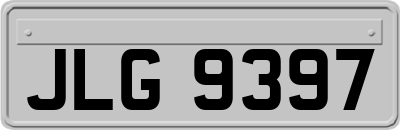 JLG 9397